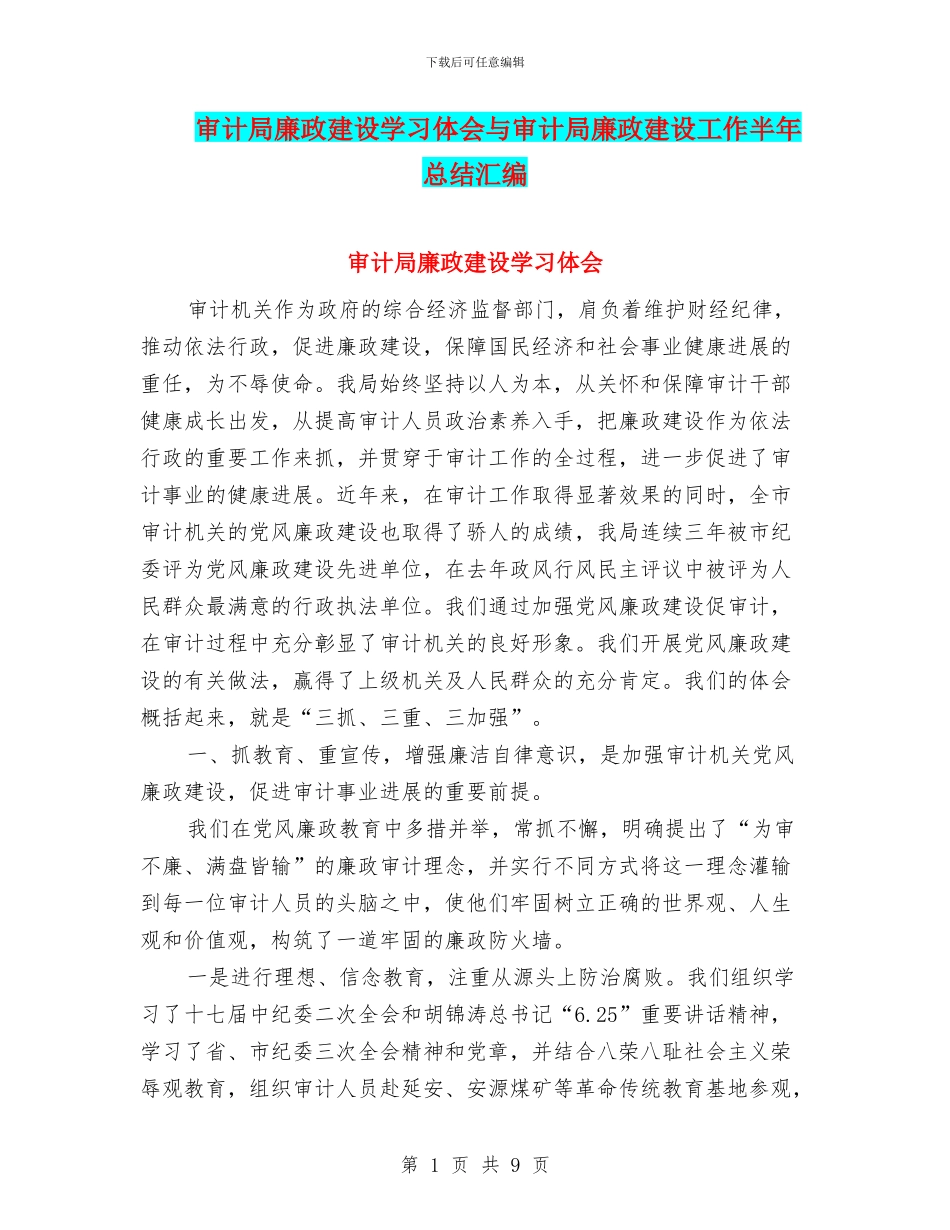 下载后可任意编辑

审计局廉政建设学习体会与审计局廉政建设工作半年总结汇编

审计局廉政建设学习体会

审计机关作为政府的综合经济监督部门，肩负着维护财经纪律，推动依法行政，促进廉政建设，保障国民经济和社会事业健康进展的重任，为不辱使命。我局始终坚持以人为本，从关怀和保障审计干部健康成长出发，从提高审计人员政治素养入手，把廉政建设作为依法行政的重要工作来抓，并贯穿于审计工作的全过程，进一步促进了审计事业的健康进展。近年来，在审计工作取得显著效果的同时，全市审计机关的党风廉政建设也取得了骄人的成绩，我局连续三年被市纪委评为党风廉政建设先进单位，在去年政风行风民主评议中被评为人民群众最满意的行政执法单位。我们通过加强党风廉政建设促审计，在审计过程中充分彰显了审计机关的良好形象。我们开展党风廉政建设的有关做法，赢得了上级机关及人民群众的充分肯定。我们的体会概括起来，就是“三抓、三重、三加强”。

一、抓教育、重宣传，增强廉洁自律意识，是加强审计机关党风廉政建设，促进审计事业进展的重要前提。

我们在党风廉政教育中多措并举，常抓不懈，明确提出了“为审不廉、满盘皆输”的廉政审计理念，并实行不同方式将这一理念灌输到每一位审计人员的头脑之中，使他们牢固树立正确的世界观、人生观和价值观，构筑了一道牢固的廉政防火墙。

一是进行理想、信念教育，注重从源头上防治腐败。我们组织学习了十七届中纪委二次全会和胡锦涛总书记“6.25”重要讲话精神，学习了省、市纪委三次全会精神和党章，并结合八荣八耻社会主义荣辱观教育，组织审计人员赴延安、安源煤矿等革命传统教育基地参观，

第 1 页 共 9 页